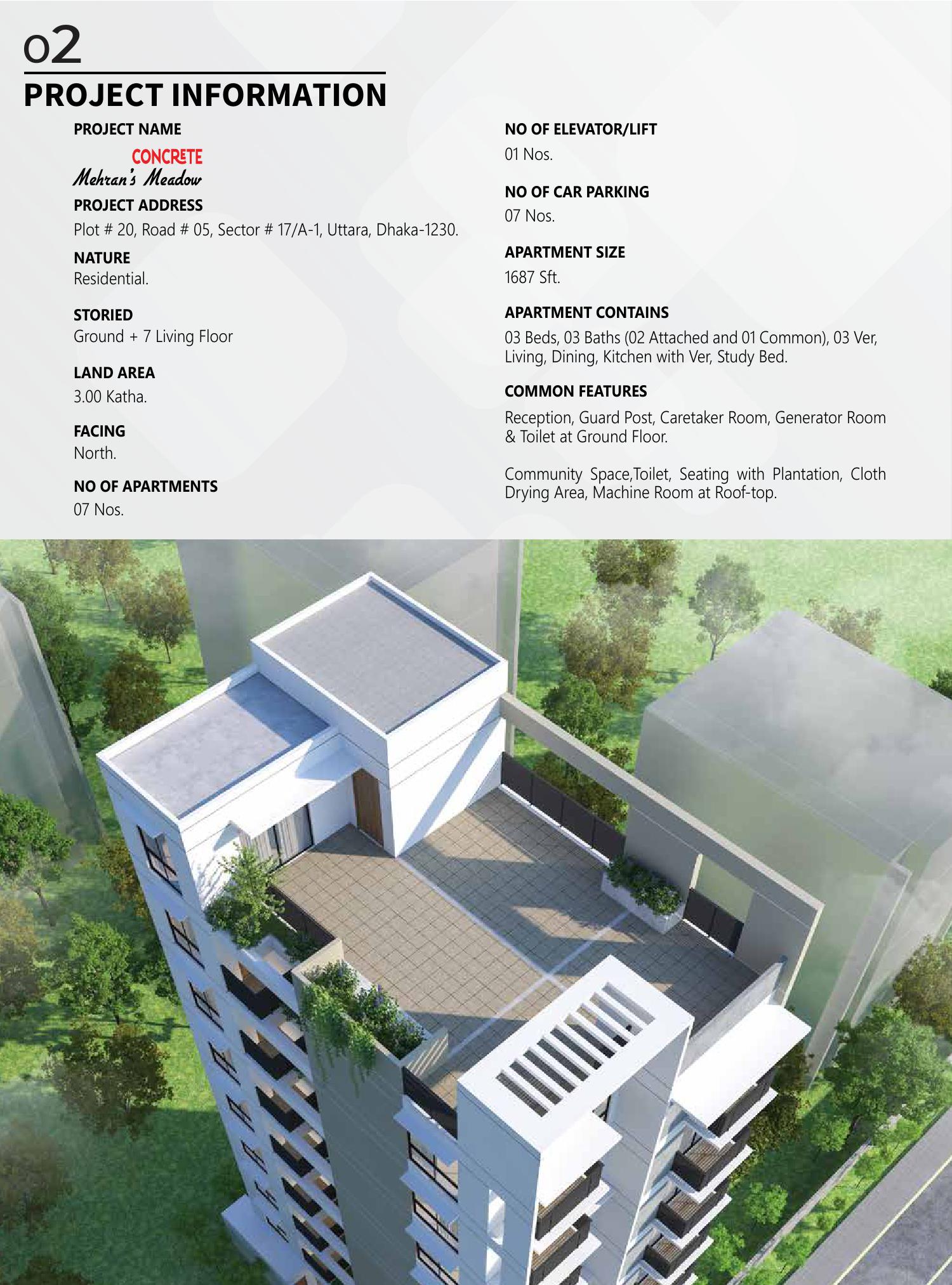 02

PROJECT INFORMATION

PROJECT NAME

CONCRETE
Mehran's Meadow

PROJECT ADDRESS
Plot # 20, Road # 05, Sector # 17/A-1, Uttara, Dhaka-1230.

NATURE
Residential.

STORIED
Ground + 7 Living Floor

LAND AREA
3.00 Katha.

FACING
North.

NO OF APARTMENTS
07 Nos.

NO OF ELEVATOR/LIFT
01 Nos.

NO OF CAR PARKING
07 Nos.

APARTMENT SIZE
1687 Sft.

APARTMENT CONTAINS
03 Beds, 03 Baths (02 Attached and 01 Common), 03 Ver, Living, Dining, Kitchen with Ver, Study Bed.

COMMON FEATURES
Reception, Guard Post, Caretaker Room, Generator Room & Toilet at Ground Floor.

Community Space,Toilet, Seating with Plantation, Cloth Drying Area, Machine Room at Roof-top.